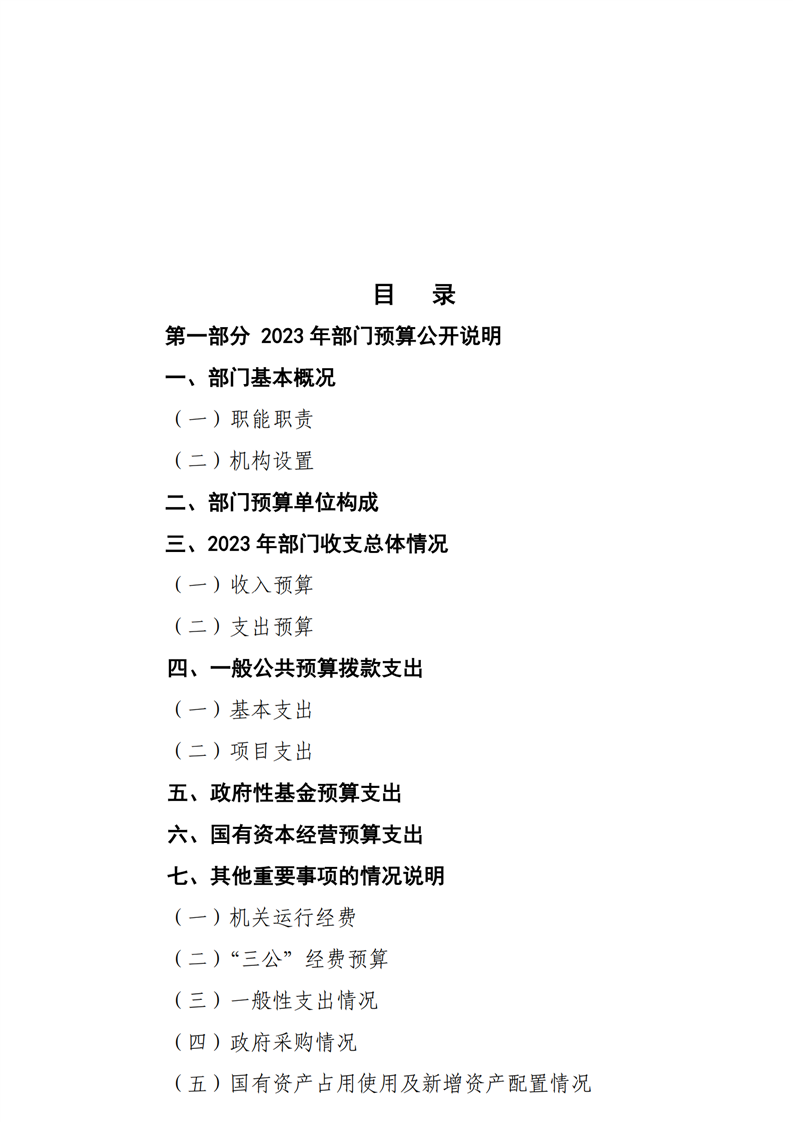 目　录

第一部分 2023 年部门预算公开说明

一、部门基本概况

（一）职能职责

（二）机构设置

二、部门预算单位构成

三、2023 年部门收支总体情况

（一）收入预算

（二）支出预算

四、一般公共预算拨款支出

（一）基本支出

（二）项目支出

五、政府性基金预算支出

六、国有资本经营预算支出

七、其他重要事项的情况说明

（一）机关运行经费

（二）“三公”经费预算

（三）一般性支出情况

（四）政府采购情况

（五）国有资产占用使用及新增资产配置情况